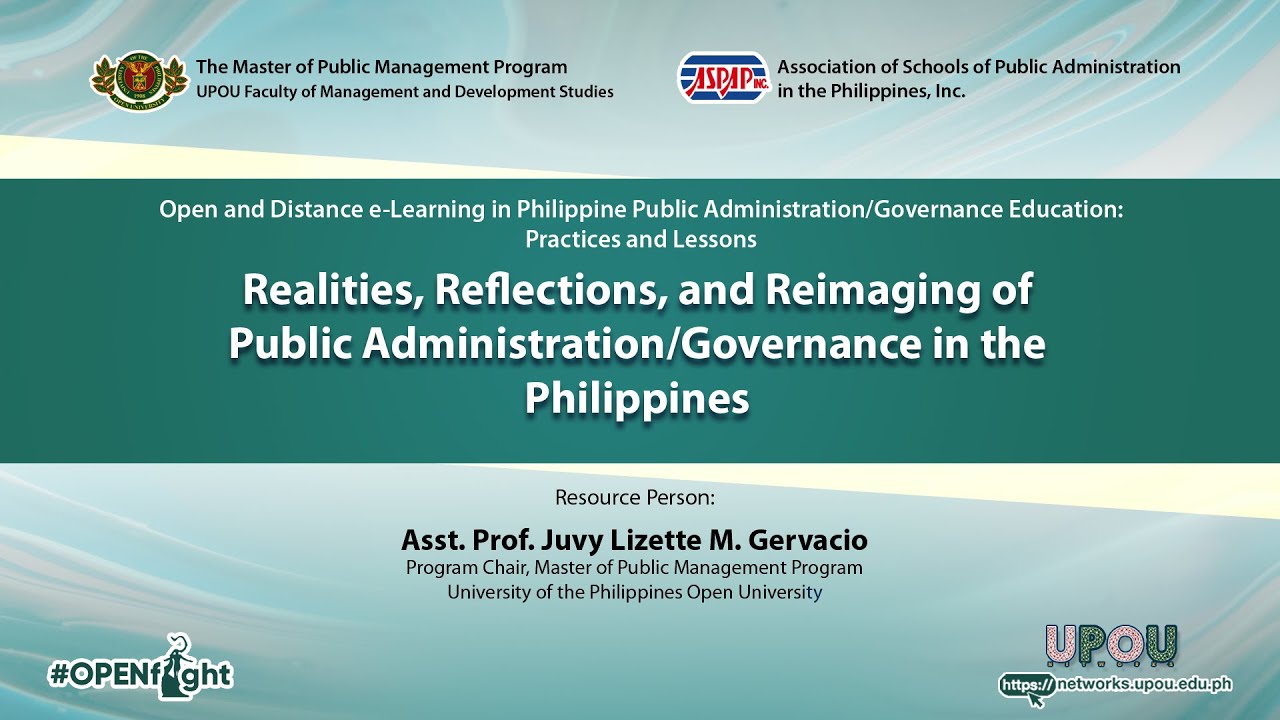 The Master of Public Management Program
UPOU Faculty of Management and Development Studies

ASPAP INC.

Association of Schools of Public Administration
in the Philippines, Inc.

Open and Distance e-Learning in Philippine Public Administration/Governance Education:
Practices and Lessons

Realities, Reflections, and Reimaging of Public Administration/Governance in the Philippines

Resource Person:

Asst. Prof. Juvy Lizette M. Gervacio
Program Chair, Master of Public Management Program
University of the Philippines Open University

#OPENfight

UPOU

https://networks.upou.edu.ph